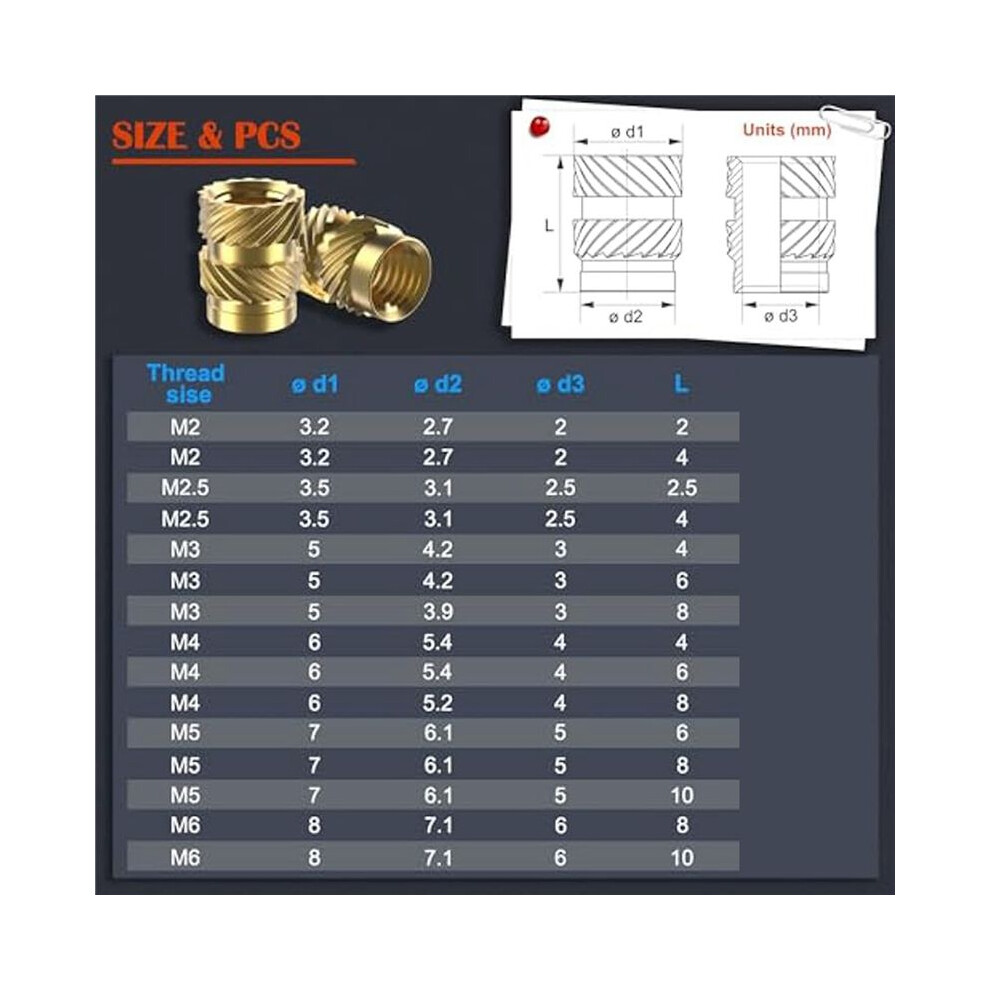 SIZE & PCS

ø d1
Units (mm)
L
ø d2
ø d3

| Thread sise | ø d1 | ø d2 | ø d3 | L |
|---|---|---|---|---|
| M2 | 3.2 | 2.7 | 2 | 2 |
| M2 | 3.2 | 2.7 | 2 | 4 |
| M2.5 | 3.5 | 3.1 | 2.5 | 2.5 |
| M2.5 | 3.5 | 3.1 | 2.5 | 4 |
| M3 | 5 | 4.2 | 3 | 4 |
| M3 | 5 | 4.2 | 3 | 6 |
| M3 | 5 | 3.9 | 3 | 8 |
| M4 | 6 | 5.4 | 4 | 4 |
| M4 | 6 | 5.4 | 4 | 6 |
| M4 | 6 | 5.2 | 4 | 8 |
| M5 | 7 | 6.1 | 5 | 6 |
| M5 | 7 | 6.1 | 5 | 8 |
| M5 | 7 | 6.1 | 5 | 10 |
| M6 | 8 | 7.1 | 6 | 8 |
| M6 | 8 | 7.1 | 6 | 10 |